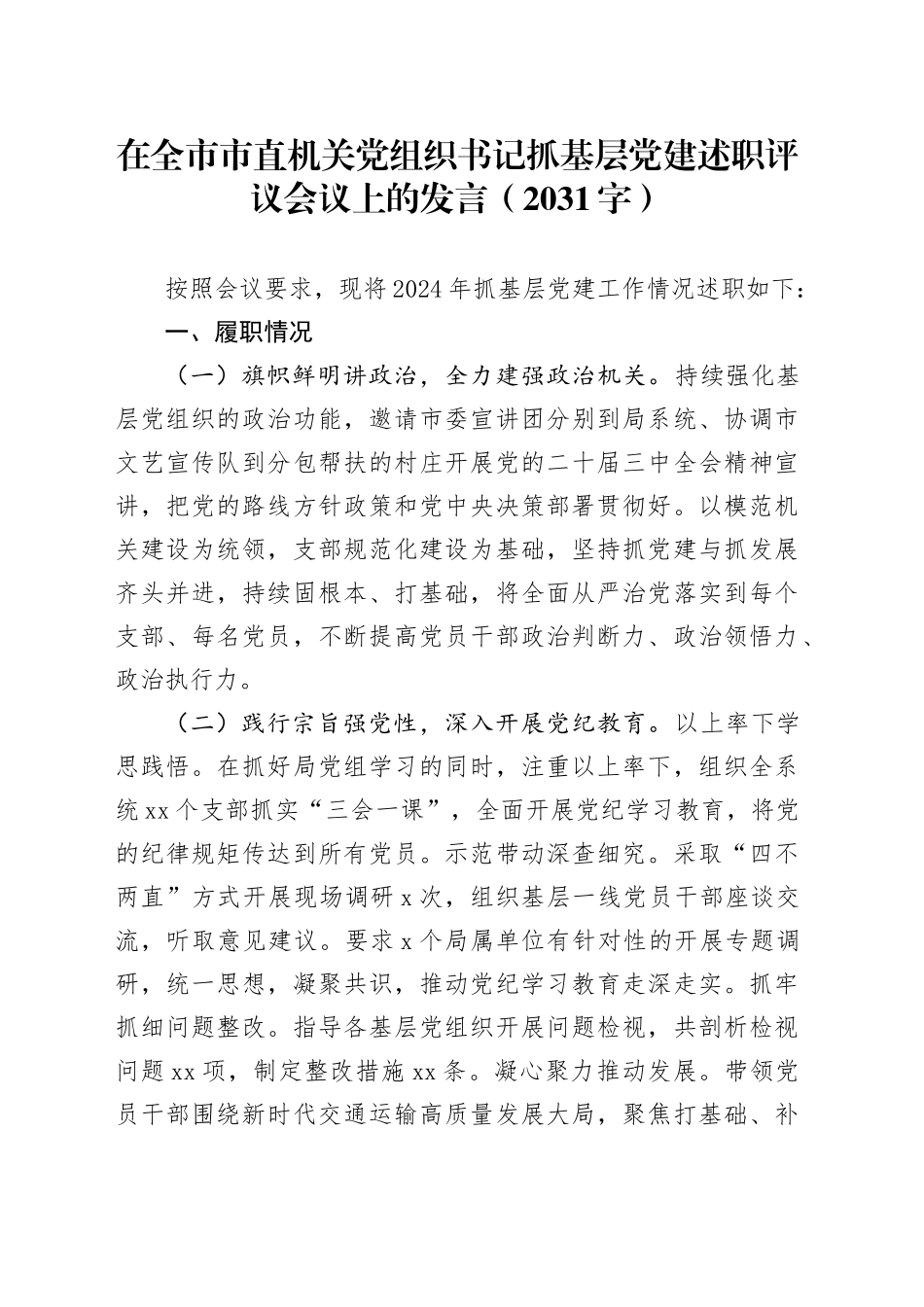 在全市市直机关党组织书记抓基层党建述职评议会议上的发言（2031字）

按照会议要求，现将2024年抓基层党建工作情况述职如下：

一、履职情况

（一）旗帜鲜明讲政治，全力建强政治机关。持续强化基层党组织的政治功能，邀请市委宣讲团分别到局系统、协调市文艺宣传队到分包帮扶的村庄开展党的二十届三中全会精神宣讲，把党的路线方针政策和党中央决策部署贯彻好。以模范机关建设为统领，支部规范化建设为基础，坚持抓党建与抓发展齐头并进，持续固根本、打基础，将全面从严治党落实到每个支部、每名党员，不断提高党员干部政治判断力、政治领悟力、政治执行力。

（二）践行宗旨强党性，深入开展党纪教育。以上率下学思践悟。在抓好局党组学习的同时，注重以上率下，组织全系统xx个支部抓实“三会一课”，全面开展党纪学习教育，将党的纪律规矩传达到所有党员。示范带动深查细究。采取“四不两直”方式开展现场调研x次，组织基层一线党员干部座谈交流，听取意见建议。要求x个局属单位有针对性的开展专题调研，统一思想，凝聚共识，推动党纪学习教育走深走实。抓牢抓细问题整改。指导各基层党组织开展问题检视，共剖析检视问题xx项，制定整改措施xx条。凝心聚力推动发展。带领党员干部围绕新时代交通运输高质量发展大局，聚焦打基础、补